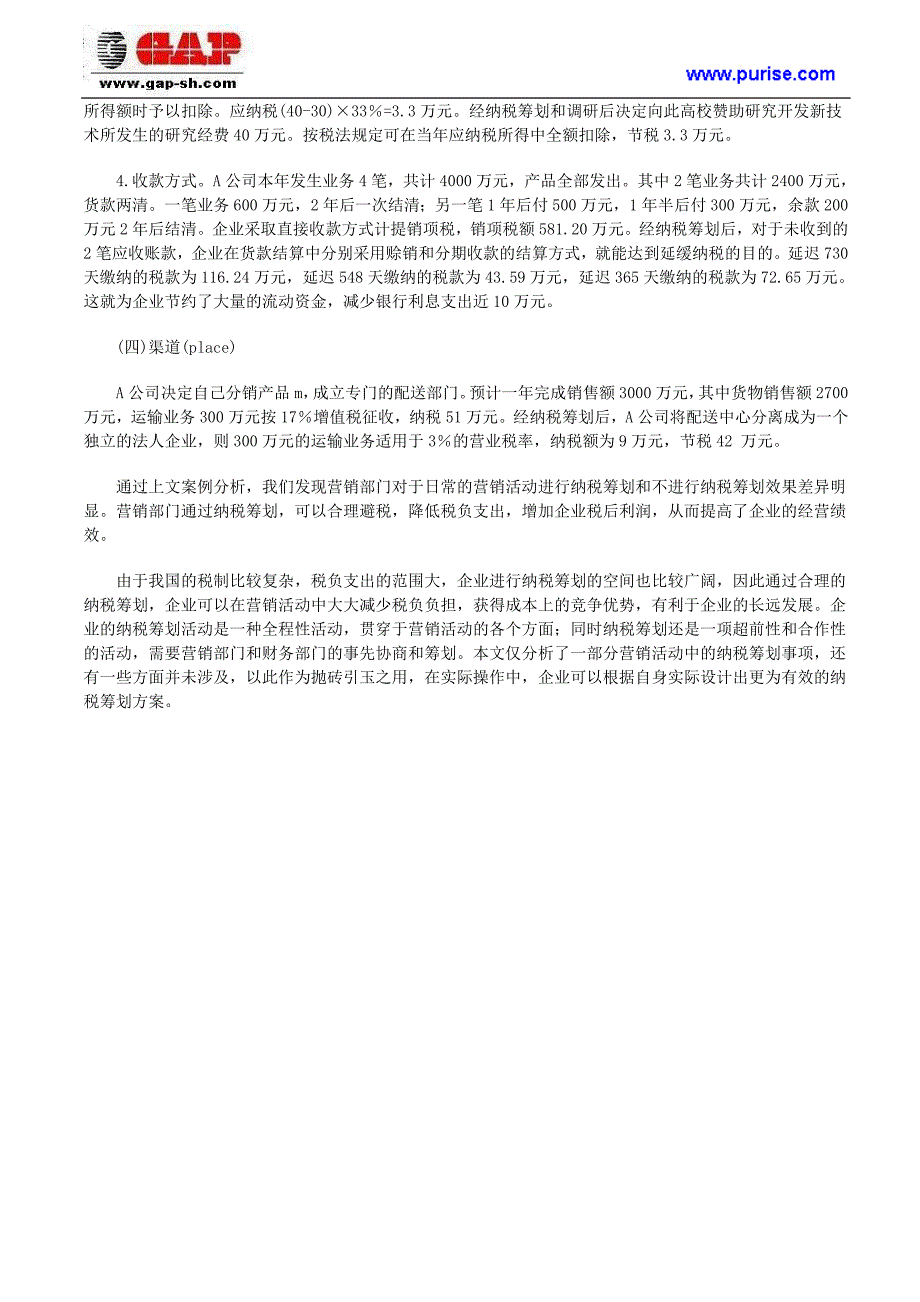 GAP
www.gap-sh.com

www.purise.com

所得额时予以扣除。应纳税(40-30)×33%=3.3万元。经纳税筹划和调研后决定向此高校赞助研究开发新技术所发生的研究经费40万元。按税法规定可在当年应纳税所得中全额扣除，节税3.3万元。

4.收款方式。A公司本年发生业务4笔，共计4000万元，产品全部发出。其中2笔业务共计2400万元，货款两清。一笔业务600万元，2年后一次结清；另一笔1年后付500万元，1年半后付300万元，余款200万元2年后结清。企业采取直接收款方式计提销项税，销项税额581.20万元。经纳税筹划后，对于未收到的2笔应收账款，企业在货款结算中分别采用赊销和分期收款的结算方式，就能达到延缓纳税的目的。延迟730天缴纳的税款为116.24万元，延迟548天缴纳的税款为43.59万元，延迟365天缴纳的税款为72.65万元。这就为企业节约了大量的流动资金，减少银行利息支出近10万元。

(四)渠道(place)

A公司决定自己分销产品m,成立专门的配送部门。预计一年完成销售额3000万元,其中货物销售额2700万元，运输业务300万元按17%增值税征收，纳税51万元。经纳税筹划后，A公司将配送中心分离成为一个独立的法人企业，则300万元的运输业务适用于3%的营业税率，纳税额为9万元，节税42 万元。

通过上文案例分析，我们发现营销部门对于日常的营销活动进行纳税筹划和不进行纳税筹划效果差异明显。营销部门通过纳税筹划，可以合理避税，降低税负支出，增加企业税后利润，从而提高了企业的经营绩效。

由于我国的税制比较复杂，税负支出的范围大，企业进行纳税筹划的空间也比较广阔，因此通过合理的纳税筹划，企业可以在营销活动中大大减少税负负担，获得成本上的竞争优势，有利于企业的长远发展。企业的纳税筹划活动是一种全程性活动，贯穿于营销活动的各个方面；同时纳税筹划还是一项超前性和合作性的活动，需要营销部门和财务部门的事先协商和筹划。本文仅分析了一部分营销活动中的纳税筹划事项，还有一些方面并未涉及，以此作为抛砖引玉之用，在实际操作中，企业可以根据自身实际设计出更为有效的纳税筹划方案。